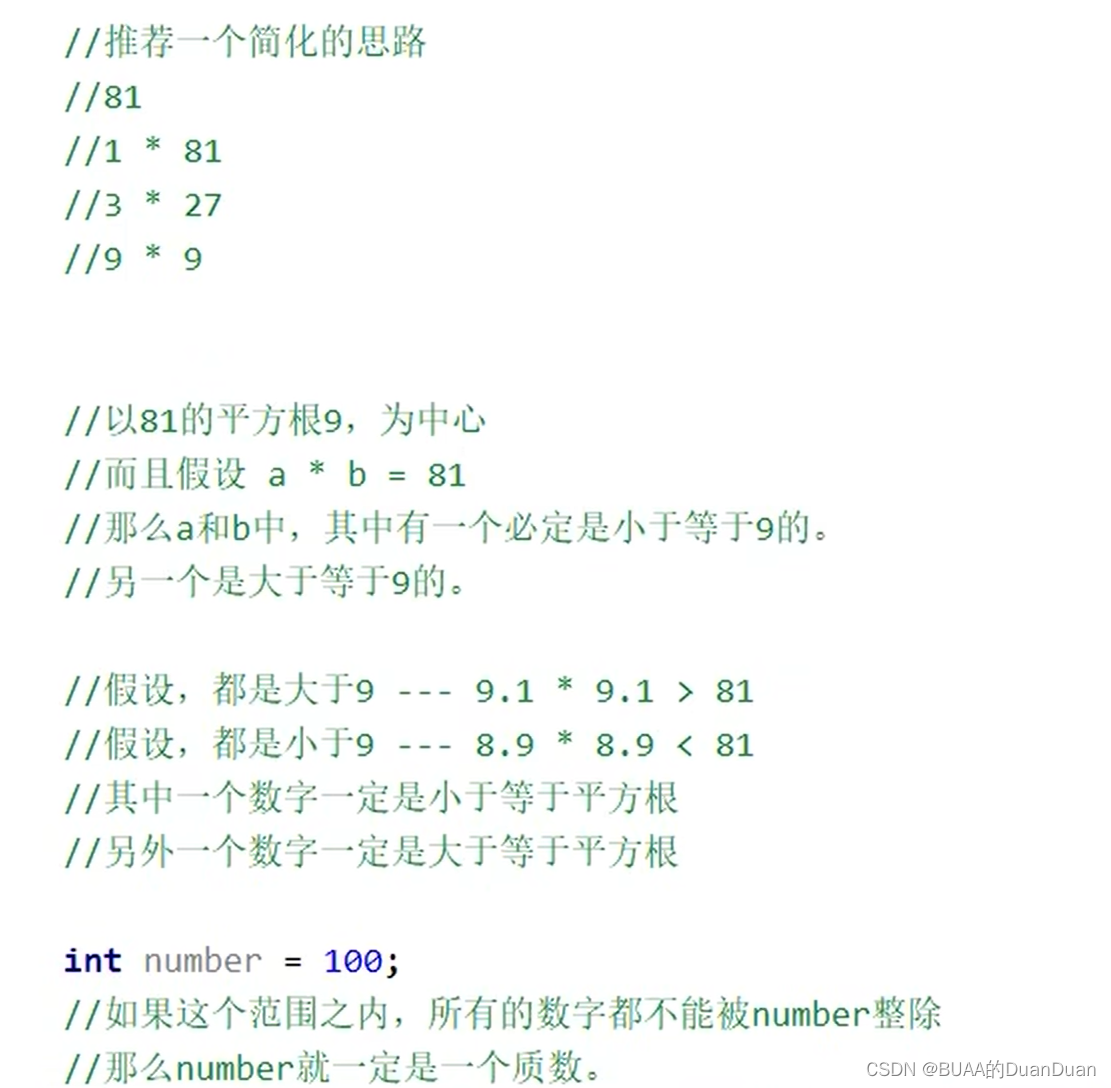 //推荐一个简化的思路
//81
//1 * 81
//3 * 27
//9 * 9

//以81的平方根9，为中心
//而且假设 a * b = 81
//那么a和b中，其中有一个必定是小于等于9的。
//另一个是大于等于9的。

//假设，都是大于9 --- 9.1 * 9.1 > 81
//假设，都是小于9 --- 8.9 * 8.9 < 81
//其中一个数字一定是小于等于平方根
//另外一个数字一定是大于等于平方根

int number = 100;
//如果这个范围之内，所有的数字都不能被number整除
//那么number就一定是一个质数。

CSDN @BUAA的DuanDuan